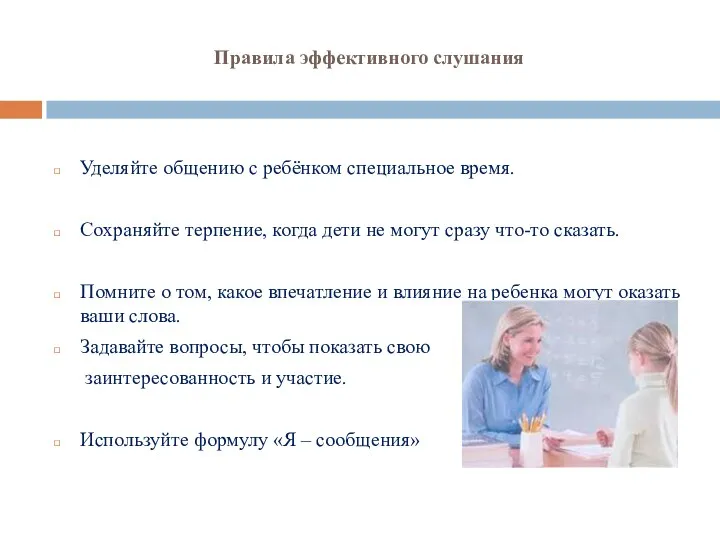 Правила эффективного слушания

Уделяйте общению с ребёнком специальное время.

Сохраняйте терпение, когда дети не могут сразу что-то сказать.

Помните о том, какое впечатление и влияние на ребенка могут оказать ваши слова.

Задавайте вопросы, чтобы показать свою заинтересованность и участие.

Используйте формулу «Я – сообщения»